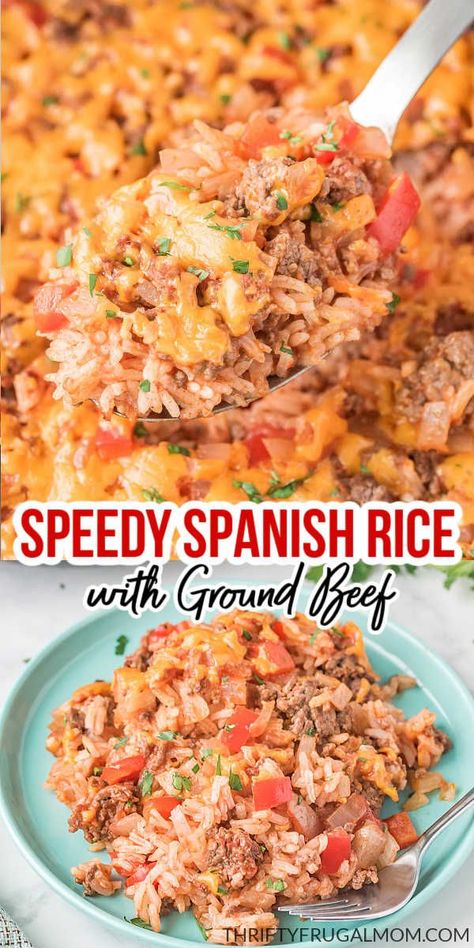 SPEEDY SPANISH RICE
with Ground Beef

THRIFTYFRUGALMOM.COM